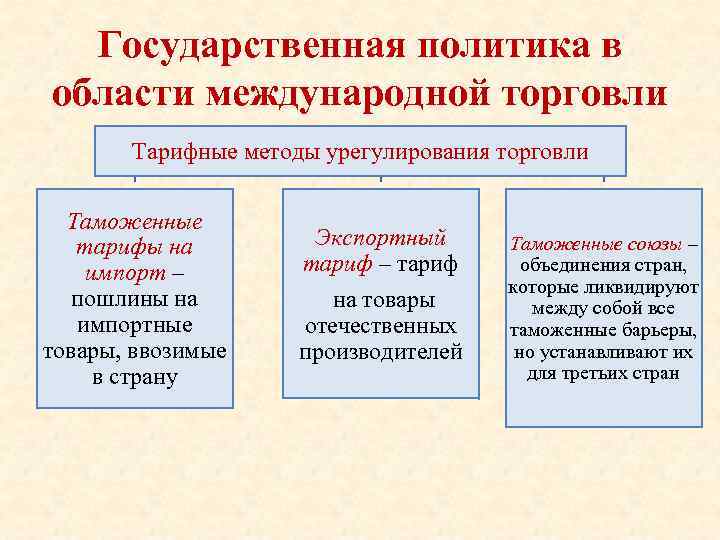 Государственная политика в области международной торговли

Тарифные методы урегулирования торговли

Таможенные тарифы на импорт – пошлины на импортные товары, ввозимые в страну

Экспортный тариф – тариф на товары отечественных производителей

Таможенные союзы – объединения стран, которые ликвидируют между собой все таможенные барьеры, но устанавливают их для третьих стран